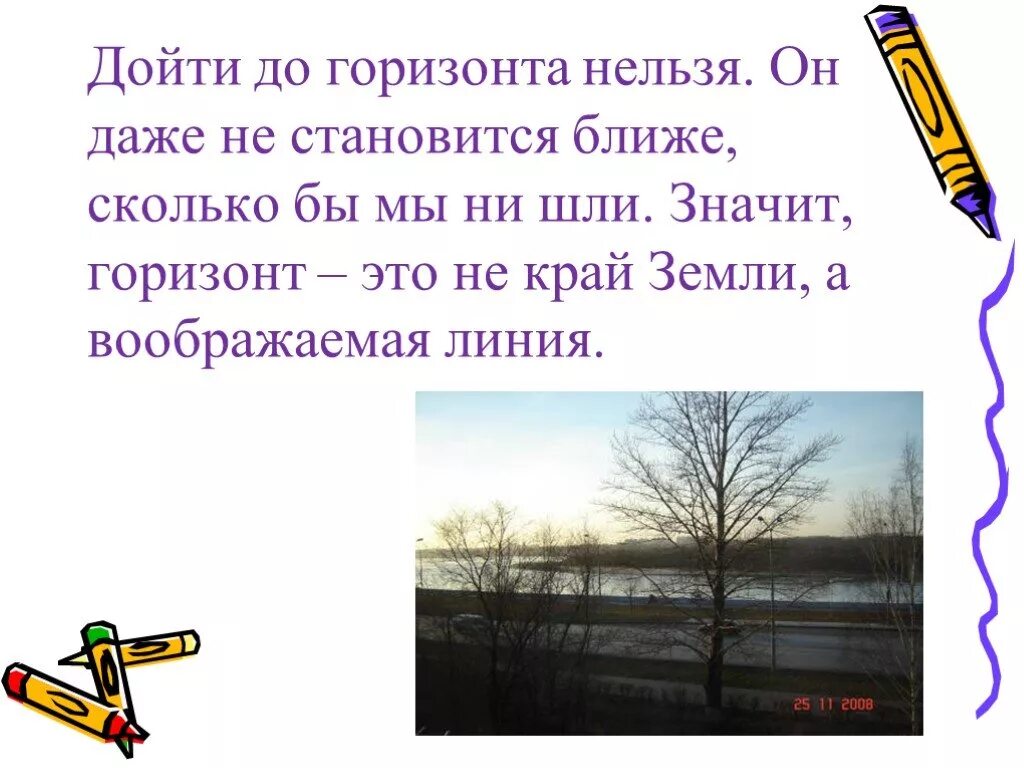 Дойти до горизонта нельзя. Он даже не становится ближе, сколько бы мы ни шли. Значит, горизонт – это не край Земли, а воображаемая линия.

25 11 2008